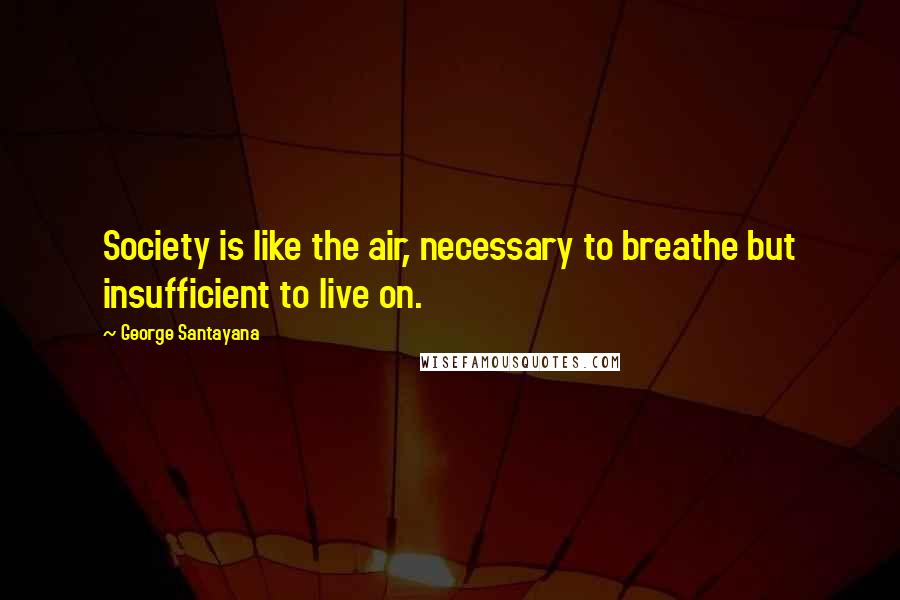 Society is like the air, necessary to breathe but insufficient to live on.

~ George Santayana

WISEFAMOUSQUOTES.COM